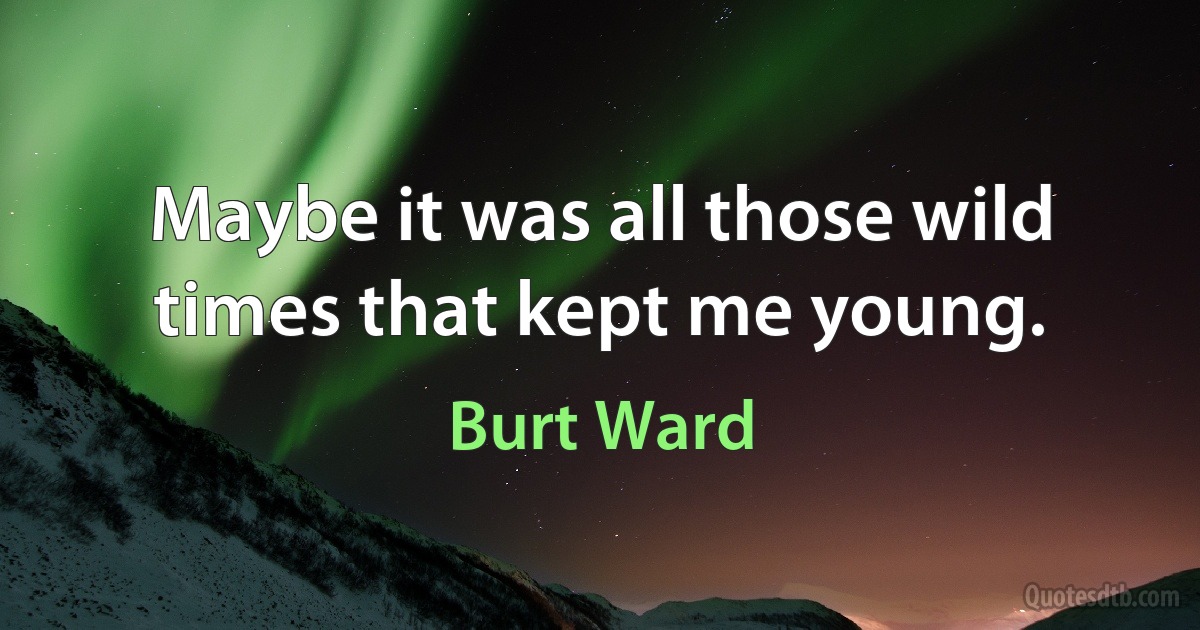 Maybe it was all those wild times that kept me young.

Burt Ward

Quotesdtb.com